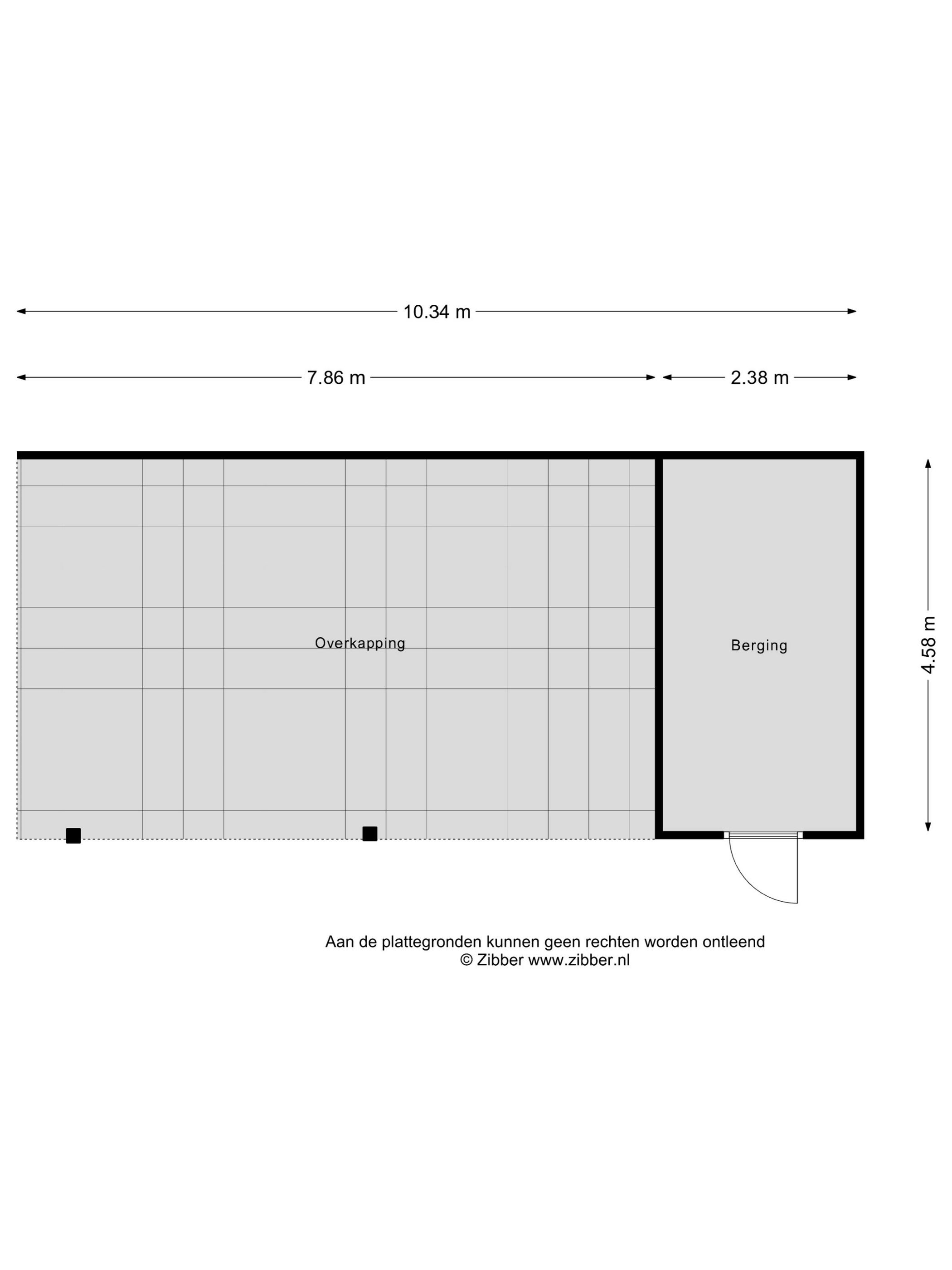 10.34 m

7.86 m

2.38 m

Overkapping

Berging

4.58 m

Aan de plattegronden kunnen geen rechten worden ontleend
© Zibber www.zibber.nl